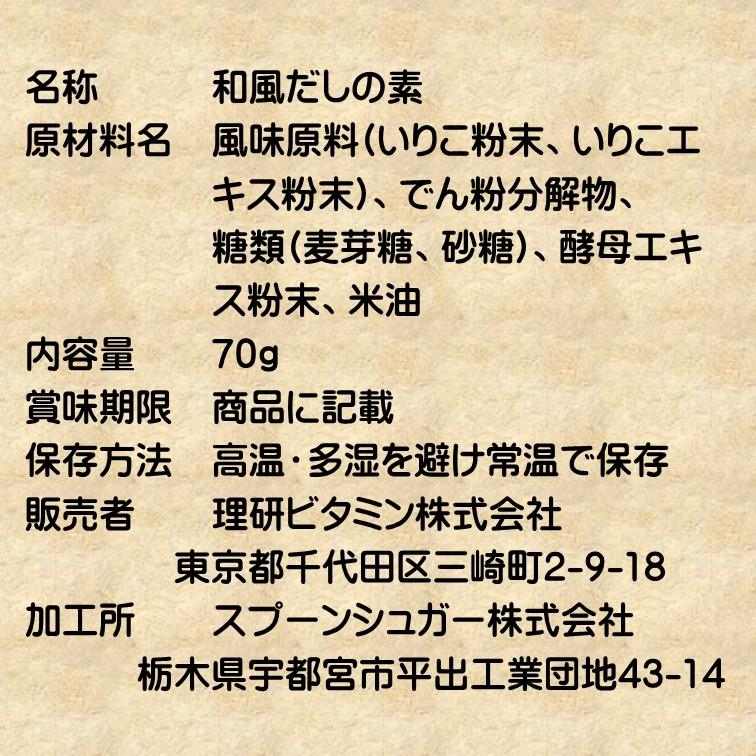 名称　和風だしの素
原材料名　風味原料(いりこ粉末、いりこエキス粉末)、でん粉分解物、糖類(麦芽糖、砂糖)、酵母エキス粉末、米油
内容量　70g
賞味期限　商品に記載
保存方法　高温・多湿を避け常温で保存
販売者　理研ビタミン株式会社
東京都千代田区三崎町2-9-18
加工所　スプーンシュガー株式会社
栃木県宇都宮市平出工業団地43-14